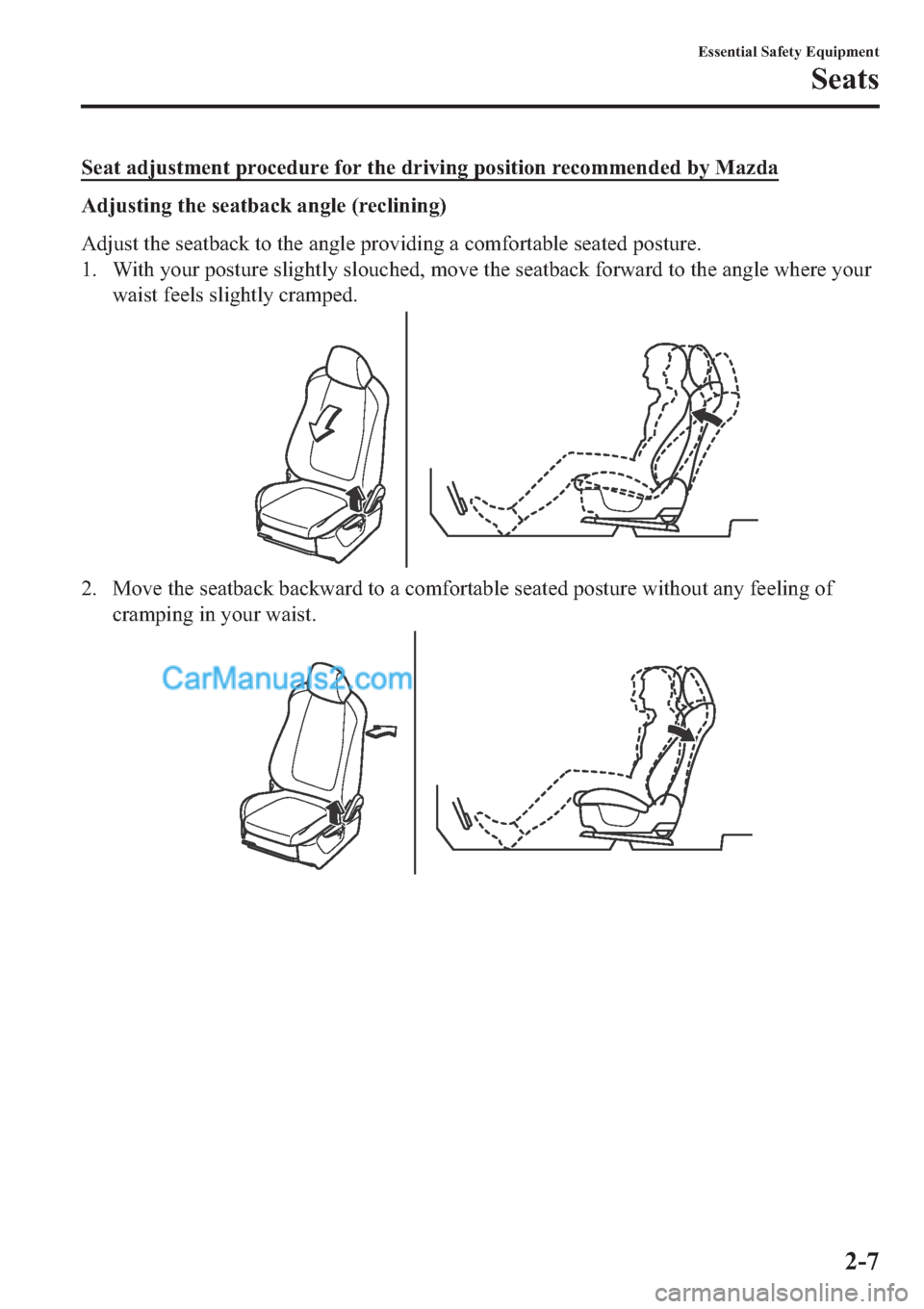 Essential Safety Equipment

Seats

Seat adjustment procedure for the driving position recommended by Mazda

Adjusting the seatback angle (reclining)

Adjust the seatback to the angle providing a comfortable seated posture.

1. With your posture slightly slouched, move the seatback forward to the angle where your waist feels slightly cramped.

2. Move the seatback backward to a comfortable seated posture without any feeling of cramping in your waist.

CarManuals2.com

2-7

carmanualsonline.info